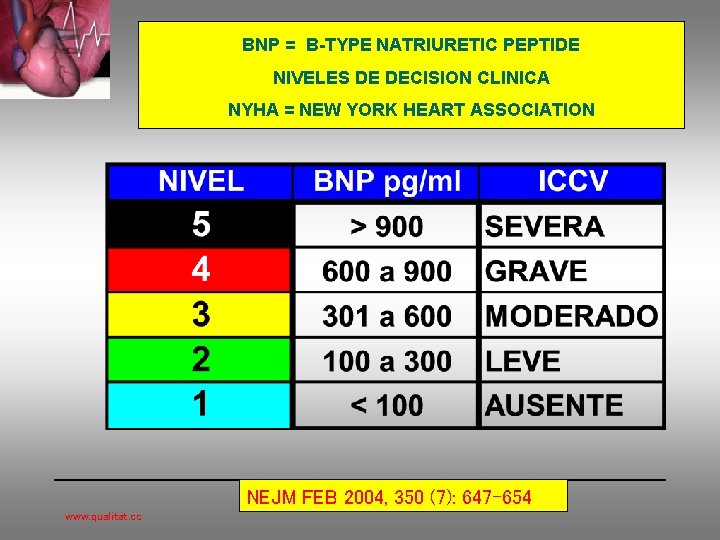 BNP = B-TYPE NATRIURETIC PEPTIDE

NIVELES DE DECISION CLINICA

NYHA = NEW YORK HEART ASSOCIATION

| NIVEL | BNP pg/ml | ICCV |
|---|---|---|
| 5 | > 900 | SEVERA |
| 4 | 600 a 900 | GRAVE |
| 3 | 301 a 600 | MODERADO |
| 2 | 100 a 300 | LEVE |
| 1 | < 100 | AUSENTE |

NEJM FEB 2004, 350 (7): 647-654

www.qualitat.cc